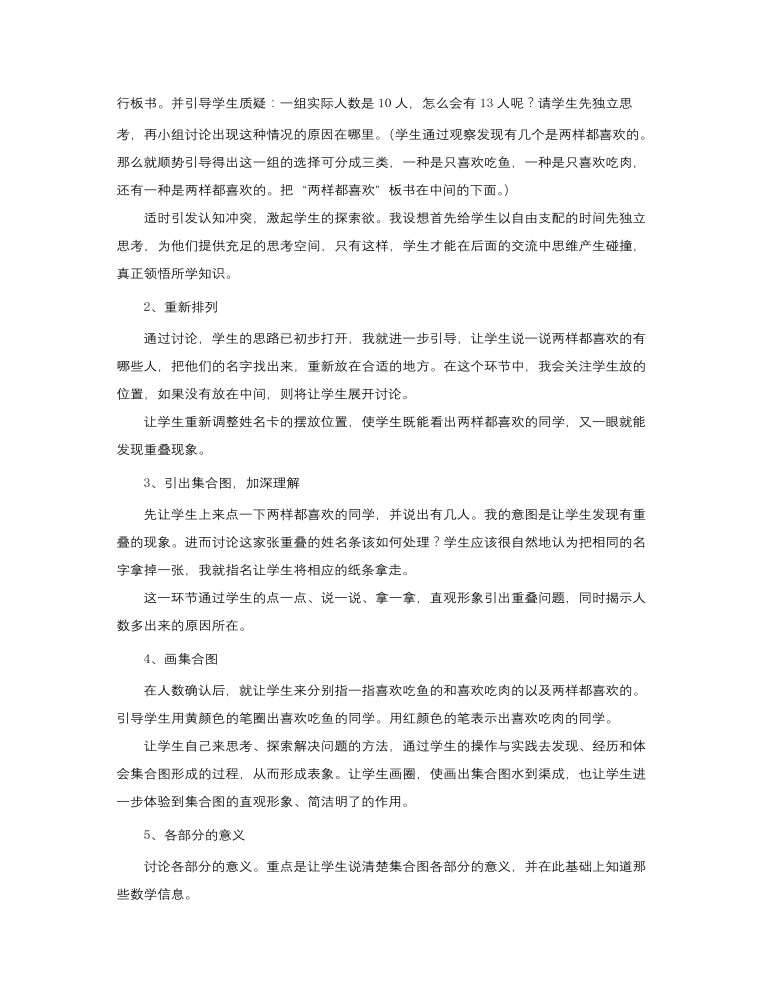 行板书。并引导学生质疑：一组实际人数是 10 人，怎么会有 13 人呢？请学生先独立思考，再小组讨论出现这种情况的原因在哪里。(学生通过观察发现有几个是两样都喜欢的。那么就顺势引导得出这一组的选择可分成三类，一种是只喜欢吃鱼，一种是只喜欢吃肉，还有一种是两样都喜欢的。把“两样都喜欢”板书在中间的下面。)

适时引发认知冲突，激起学生的探索欲。我设想首先给学生以自由支配的时间先独立思考，为他们提供充足的思考空间，只有这样，学生才能在后面的交流中思维产生碰撞，真正领悟所学知识。

2、重新排列

通过讨论，学生的思路已初步打开，我就进一步引导，让学生说一说两样都喜欢的有哪些人，把他们的名字找出来，重新放在合适的地方。在这个环节中，我会关注学生放的位置，如果没有放在中间，则将让学生展开讨论。

让学生重新调整姓名卡的摆放位置，使学生既能看出两样都喜欢的同学，又一眼就能发现重叠现象。

3、引出集合图，加深理解

先让学生上来点一下两样都喜欢的同学，并说出有几人。我的意图是让学生发现有重叠的现象。进而讨论这家张重叠的姓名条该如何处理？学生应该很自然地认为把相同的名字拿掉一张，我就指名让学生将相应的纸条拿走。

这一环节通过学生的点一点、说一说、拿一拿，直观形象引出重叠问题，同时揭示人数多出来的原因所在。

4、画集合图

在人数确认后，就让学生来分别指一指喜欢吃鱼的和喜欢吃肉的以及两样都喜欢的。引导学生用黄颜色的笔圈出喜欢吃鱼的同学。用红颜色的笔表示出喜欢吃肉的同学。

让学生自己来思考、探索解决问题的方法，通过学生的操作与实践去发现、经历和体会集合图形成的过程，从而形成表象。让学生画圈，使画出集合图水到渠成，也让学生进一步体验到集合图的直观形象、简洁明了的作用。

5、各部分的意义

讨论各部分的意义。重点是让学生说清楚集合图各部分的意义，并在此基础上知道那些数学信息。